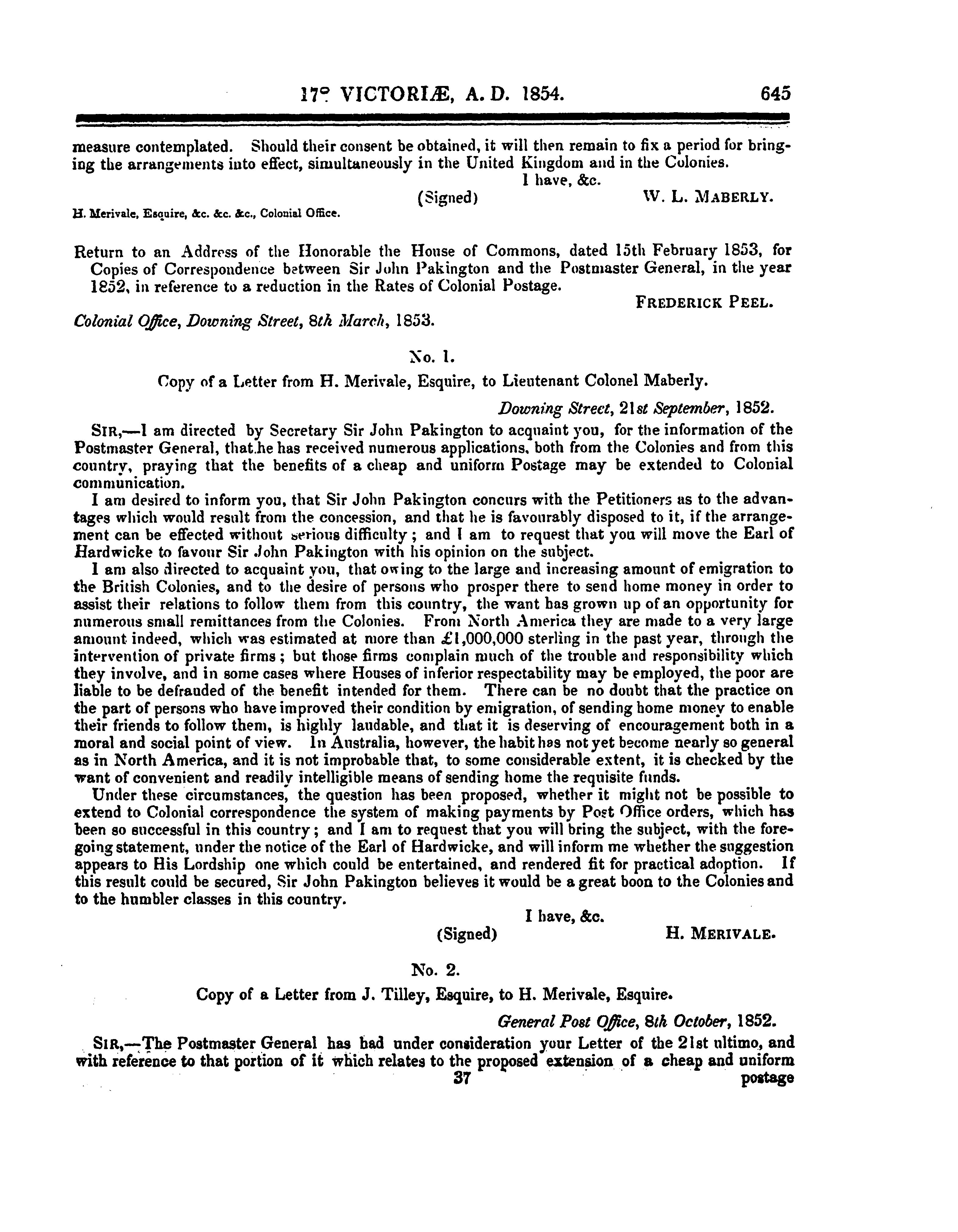 17° VICTORIÆ, A. D. 1854. 645

measure contemplated. Should their consent be obtained, it will then remain to fix a period for bringing the arrangements into effect, simultaneously in the United Kingdom and in the Colonies.

I have, &c.

(Signed) W. L. MABERLY.

H. Merivale, Esquire, &c. &c. &c., Colonial Office.

Return to an Address of the Honorable the House of Commons, dated 15th February 1853, for Copies of Correspondence between Sir John Pakington and the Postmaster General, in the year 1852, in reference to a reduction in the Rates of Colonial Postage.

FREDERICK PEEL.

Colonial Office, Downing Street, 8th March, 1853.

No. 1.

Copy of a Letter from H. Merivale, Esquire, to Lieutenant Colonel Maberly.

Downing Street, 21st September, 1852.

SIR,—I am directed by Secretary Sir John Pakington to acquaint you, for the information of the Postmaster General, that he has received numerous applications, both from the Colonies and from this country, praying that the benefits of a cheap and uniform Postage may be extended to Colonial communication.

I am desired to inform you, that Sir John Pakington concurs with the Petitioners as to the advantages which would result from the concession, and that he is favourably disposed to it, if the arrangement can be effected without serious difficulty; and I am to request that you will move the Earl of Hardwicke to favour Sir John Pakington with his opinion on the subject.

I am also directed to acquaint you, that owing to the large and increasing amount of emigration to the British Colonies, and to the desire of persons who prosper there to send home money in order to assist their relations to follow them from this country, the want has grown up of an opportunity for numerous small remittances from the Colonies. From North America they are made to a very large amount indeed, which was estimated at more than £1,000,000 sterling in the past year, through the intervention of private firms; but those firms complain much of the trouble and responsibility which they involve, and in some cases where Houses of inferior respectability may be employed, the poor are liable to be defrauded of the benefit intended for them. There can be no doubt that the practice on the part of persons who have improved their condition by emigration, of sending home money to enable their friends to follow them, is highly laudable, and that it is deserving of encouragement both in a moral and social point of view. In Australia, however, the habit has not yet become nearly so general as in North America, and it is not improbable that, to some considerable extent, it is checked by the want of convenient and readily intelligible means of sending home the requisite funds.

Under these circumstances, the question has been proposed, whether it might not be possible to extend to Colonial correspondence the system of making payments by Post Office orders, which has been so successful in this country; and I am to request that you will bring the subject, with the foregoing statement, under the notice of the Earl of Hardwicke, and will inform me whether the suggestion appears to His Lordship one which could be entertained, and rendered fit for practical adoption. If this result could be secured, Sir John Pakington believes it would be a great boon to the Colonies and to the humbler classes in this country.

I have, &c.

(Signed) H. MERIVALE.

No. 2.

Copy of a Letter from J. Tilley, Esquire, to H. Merivale, Esquire.

General Post Office, 8th October, 1852.

SIR,—The Postmaster General has had under consideration your Letter of the 21st ultimo, and with reference to that portion of it which relates to the proposed extension of a cheap and uniform

37 postage